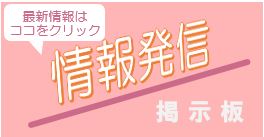 最新情報は
ココをクリック

情報発信

掲示板